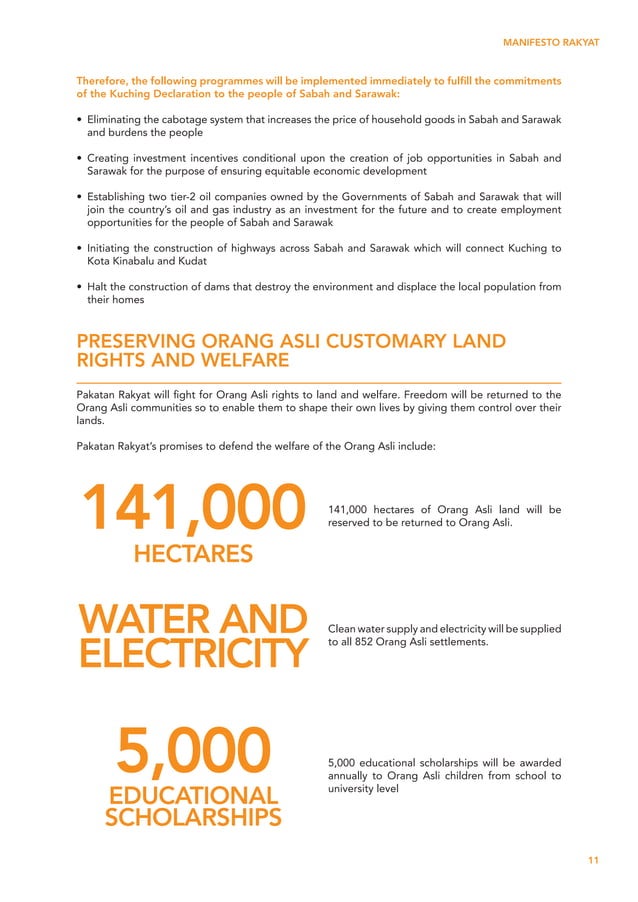 MANIFESTO RAKYAT

Therefore, the following programmes will be implemented immediately to fulfill the commitments of the Kuching Declaration to the people of Sabah and Sarawak:

• Eliminating the cabotage system that increases the price of household goods in Sabah and Sarawak and burdens the people

• Creating investment incentives conditional upon the creation of job opportunities in Sabah and Sarawak for the purpose of ensuring equitable economic development

• Establishing two tier-2 oil companies owned by the Governments of Sabah and Sarawak that will join the country's oil and gas industry as an investment for the future and to create employment opportunities for the people of Sabah and Sarawak

• Initiating the construction of highways across Sabah and Sarawak which will connect Kuching to Kota Kinabalu and Kudat

• Halt the construction of dams that destroy the environment and displace the local population from their homes

PRESERVING ORANG ASLI CUSTOMARY LAND RIGHTS AND WELFARE

Pakatan Rakyat will fight for Orang Asli rights to land and welfare. Freedom will be returned to the Orang Asli communities so to enable them to shape their own lives by giving them control over their lands.

Pakatan Rakyat's promises to defend the welfare of the Orang Asli include:

141,000 HECTARES

141,000 hectares of Orang Asli land will be reserved to be returned to Orang Asli.

WATER AND ELECTRICITY

Clean water supply and electricity will be supplied to all 852 Orang Asli settlements.

5,000 EDUCATIONAL SCHOLARSHIPS

5,000 educational scholarships will be awarded annually to Orang Asli children from school to university level

11